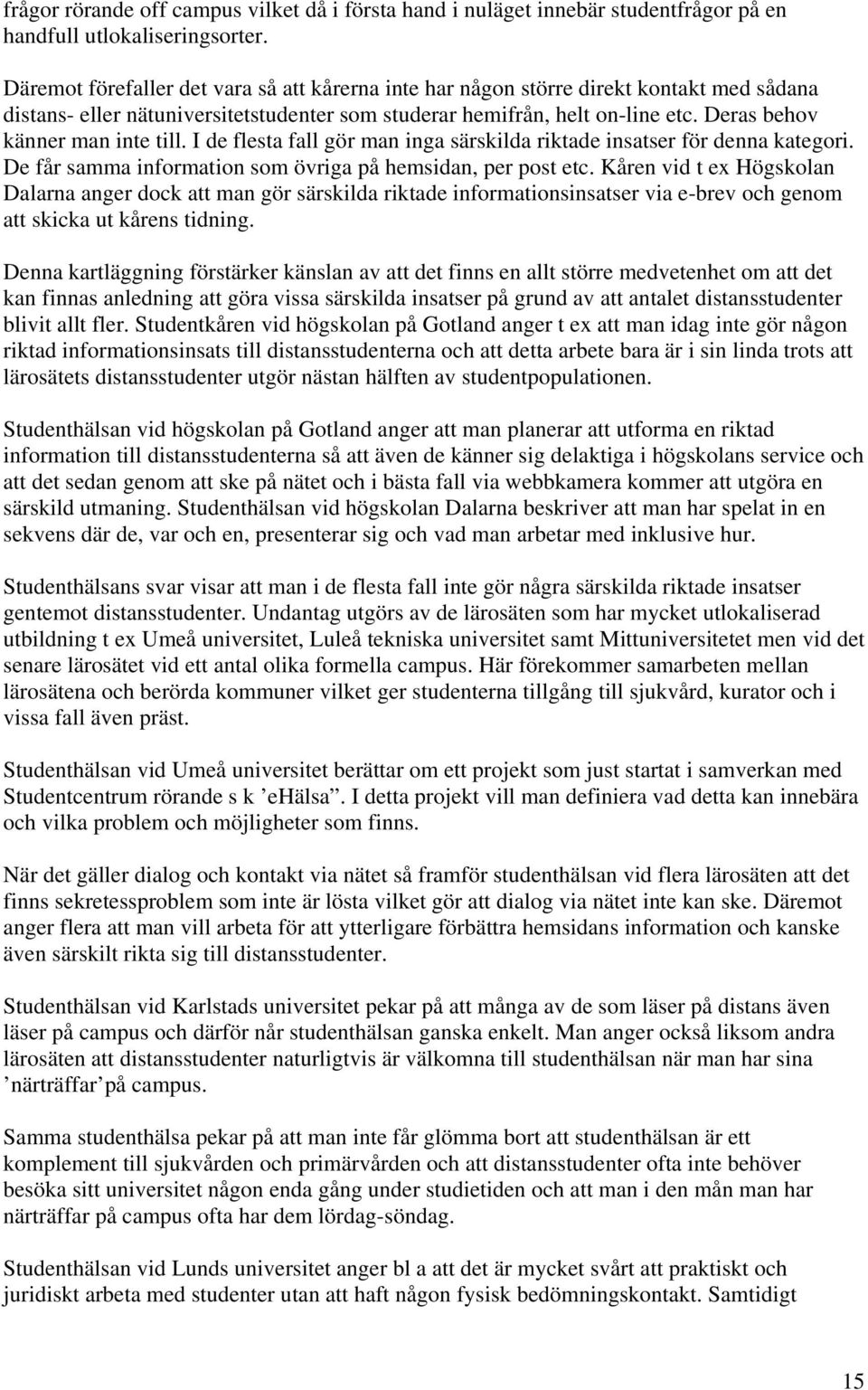 frågor rörande off campus vilket då i första hand i nuläget innebär studentfrågor på en handfull utlokaliseringsorter.

Däremot förefaller det vara så att kårerna inte har någon större direkt kontakt med sådana distans- eller nätuniversitetstudenter som studerar hemifrån, helt on-line etc. Deras behov känner man inte till. I de flesta fall gör man inga särskilda riktade insatser för denna kategori. De får samma information som övriga på hemsidan, per post etc. Kåren vid t ex Högskolan Dalarna anger dock att man gör särskilda riktade informationsinsatser via e-brev och genom att skicka ut kårens tidning.

Denna kartläggning förstärker känslan av att det finns en allt större medvetenhet om att det kan finnas anledning att göra vissa särskilda insatser på grund av att antalet distansstudenter blivit allt fler. Studentkåren vid högskolan på Gotland anger t ex att man idag inte gör någon riktad informationsinsats till distansstudenterna och att detta arbete bara är i sin linda trots att lärosätets distansstudenter utgör nästan hälften av studentpopulationen.

Studenthälsan vid högskolan på Gotland anger att man planerar att utforma en riktad information till distansstudenterna så att även de känner sig delaktiga i högskolans service och att det sedan genom att ske på nätet och i bästa fall via webbkamera kommer att utgöra en särskild utmaning. Studenthälsan vid högskolan Dalarna beskriver att man har spelat in en sekvens där de, var och en, presenterar sig och vad man arbetar med inklusive hur.

Studenthälsans svar visar att man i de flesta fall inte gör några särskilda riktade insatser gentemot distansstudenter. Undantag utgörs av de lärosäten som har mycket utlokaliserad utbildning t ex Umeå universitet, Luleå tekniska universitet samt Mittuniversitetet men vid det senare lärosätet vid ett antal olika formella campus. Här förekommer samarbeten mellan lärosätena och berörda kommuner vilket ger studenterna tillgång till sjukvård, kurator och i vissa fall även präst.

Studenthälsan vid Umeå universitet berättar om ett projekt som just startat i samverkan med Studentcentrum rörande s k ’eHälsa”. I detta projekt vill man definiera vad detta kan innebära och vilka problem och möjligheter som finns.

När det gäller dialog och kontakt via nätet så framför studenthälsan vid flera lärosäten att det finns sekretessproblem som inte är lösta vilket gör att dialog via nätet inte kan ske. Däremot anger flera att man vill arbeta för att ytterligare förbättra hemsidans information och kanske även särskilt rikta sig till distansstudenter.

Studenthälsan vid Karlstads universitet pekar på att många av de som läser på distans även läser på campus och därför når studenthälsan ganska enkelt. Man anger också liksom andra lärosäten att distansstudenter naturligtvis är välkomna till studenthälsan när man har sina ’närträffar’ på campus.

Samma studenthälsa pekar på att man inte får glömma bort att studenthälsan är ett komplement till sjukvården och primärvården och att distansstudenter ofta inte behöver besöka sitt universitet någon enda gång under studietiden och att man i den mån man har närträffar på campus ofta har dem lördag-söndag.

Studenthälsan vid Lunds universitet anger bl a att det är mycket svårt att praktiskt och juridiskt arbeta med studenter utan att haft någon fysisk bedömningskontakt. Samtidigt

15